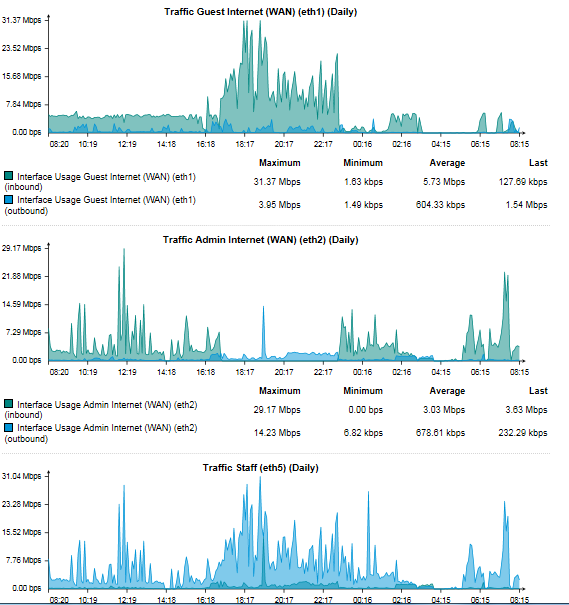 Traffic Guest Internet (WAN) (eth1) (Daily)

31.37 Mbps
23.52 Mbps
15.68 Mbps
7.84 Mbps
0.00 bps

08:20 10:19 12:19 14:18 16:18 18:17 20:17 22:17 00:16 02:16 04:15 06:15 08:15

| | Maximum | Minimum | Average | Last |
|---|---|---|---|---|
| Interface Usage Guest Internet (WAN) (eth1) (inbound) | 31.37 Mbps | 1.63 kbps | 5.73 Mbps | 127.69 kbps |
| Interface Usage Guest Internet (WAN) (eth1) (outbound) | 3.95 Mbps | 1.49 kbps | 604.33 kbps | 1.54 Mbps |

Traffic Admin Internet (WAN) (eth2) (Daily)

29.17 Mbps
21.88 Mbps
14.59 Mbps
7.29 Mbps
0.00 bps

08:20 10:19 12:19 14:18 16:18 18:17 20:17 22:17 00:16 02:16 04:15 06:15 08:15

| | Maximum | Minimum | Average | Last |
|---|---|---|---|---|
| Interface Usage Admin Internet (WAN) (eth2) (inbound) | 29.17 Mbps | 0.00 bps | 3.03 Mbps | 3.63 Mbps |
| Interface Usage Admin Internet (WAN) (eth2) (outbound) | 14.23 Mbps | 6.82 kbps | 678.61 kbps | 232.29 kbps |

Traffic Staff (eth5) (Daily)

31.04 Mbps
23.28 Mbps
15.52 Mbps
7.76 Mbps
0.00 bps

08:20 10:19 12:19 14:18 16:18 18:17 20:17 22:17 00:16 02:16 04:15 06:15 08:15